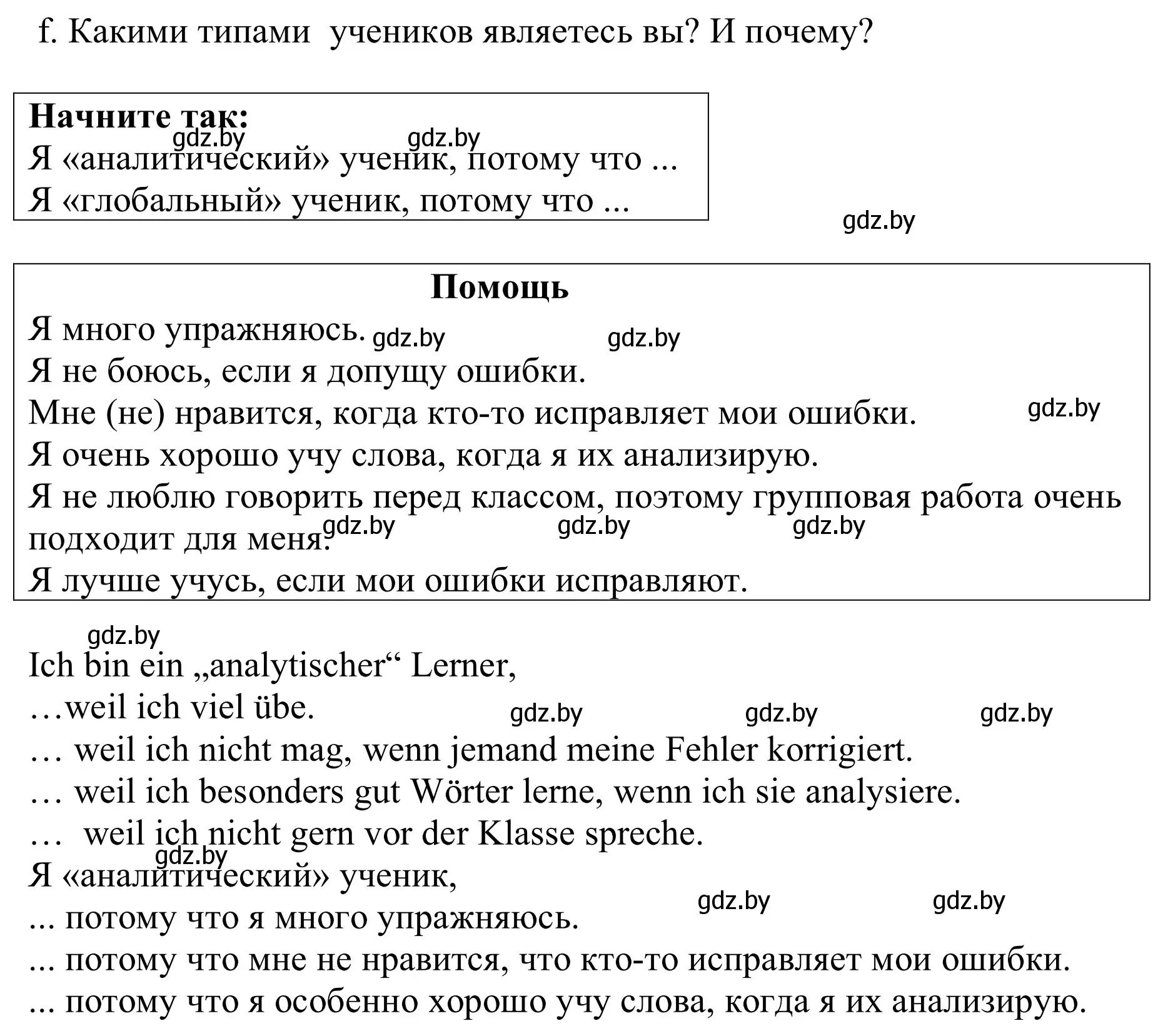 f. Какими типами учеников являетесь вы? И почему?

**Начните так:**
gdz.by gdz.by
Я «аналитический» ученик, потому что ...
Я «глобальный» ученик, потому что ...

gdz.by

**Помощь**
Я много упражняюсь. gdz.by gdz.by
Я не боюсь, если я допущу ошибки.
Мне (не) нравится, когда кто-то исправляет мои ошибки. gdz.by
Я очень хорошо учу слова, когда я их анализирую.
Я не люблю говорить перед классом, поэтому групповая работа очень подходит для меня. gdz.by gdz.by gdz.by
Я лучше учусь, если мои ошибки исправляют.

gdz.by
Ich bin ein „analytischer“ Lerner,
…weil ich viel übe. gdz.by gdz.by gdz.by
… weil ich nicht mag, wenn jemand meine Fehler korrigiert.
… weil ich besonders gut Wörter lerne, wenn ich sie analysiere.
… weil ich nicht gern vor der Klasse spreche.
gdz.by
Я «аналитический» ученик,
gdz.by gdz.by
... потому что я много упражняюсь.
... потому что мне не нравится, что кто-то исправляет мои ошибки.
... потому что я особенно хорошо учу слова, когда я их анализирую.